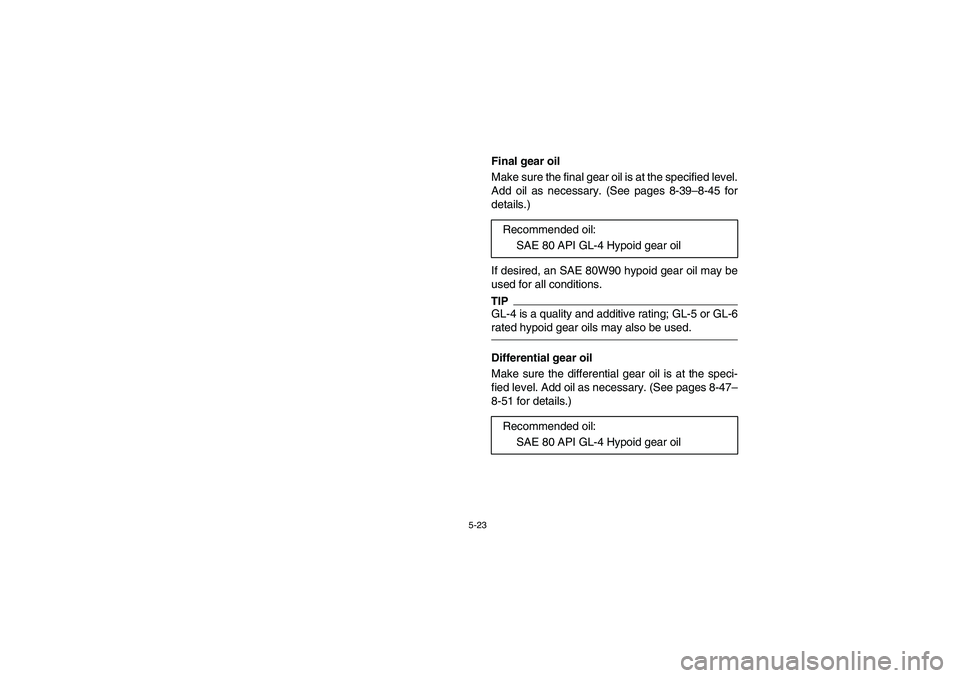 Final gear oil

Make sure the final gear oil is at the specified level. Add oil as necessary. (See pages 8-39–8-45 for details.)

Recommended oil:
SAE 80 API GL-4 Hypoid gear oil

If desired, an SAE 80W90 hypoid gear oil may be used for all conditions.

TIP

GL-4 is a quality and additive rating; GL-5 or GL-6 rated hypoid gear oils may also be used.

Differential gear oil

Make sure the differential gear oil is at the specified level. Add oil as necessary. (See pages 8-47–8-51 for details.)

Recommended oil:
SAE 80 API GL-4 Hypoid gear oil

5-23

carmanualsonline.info